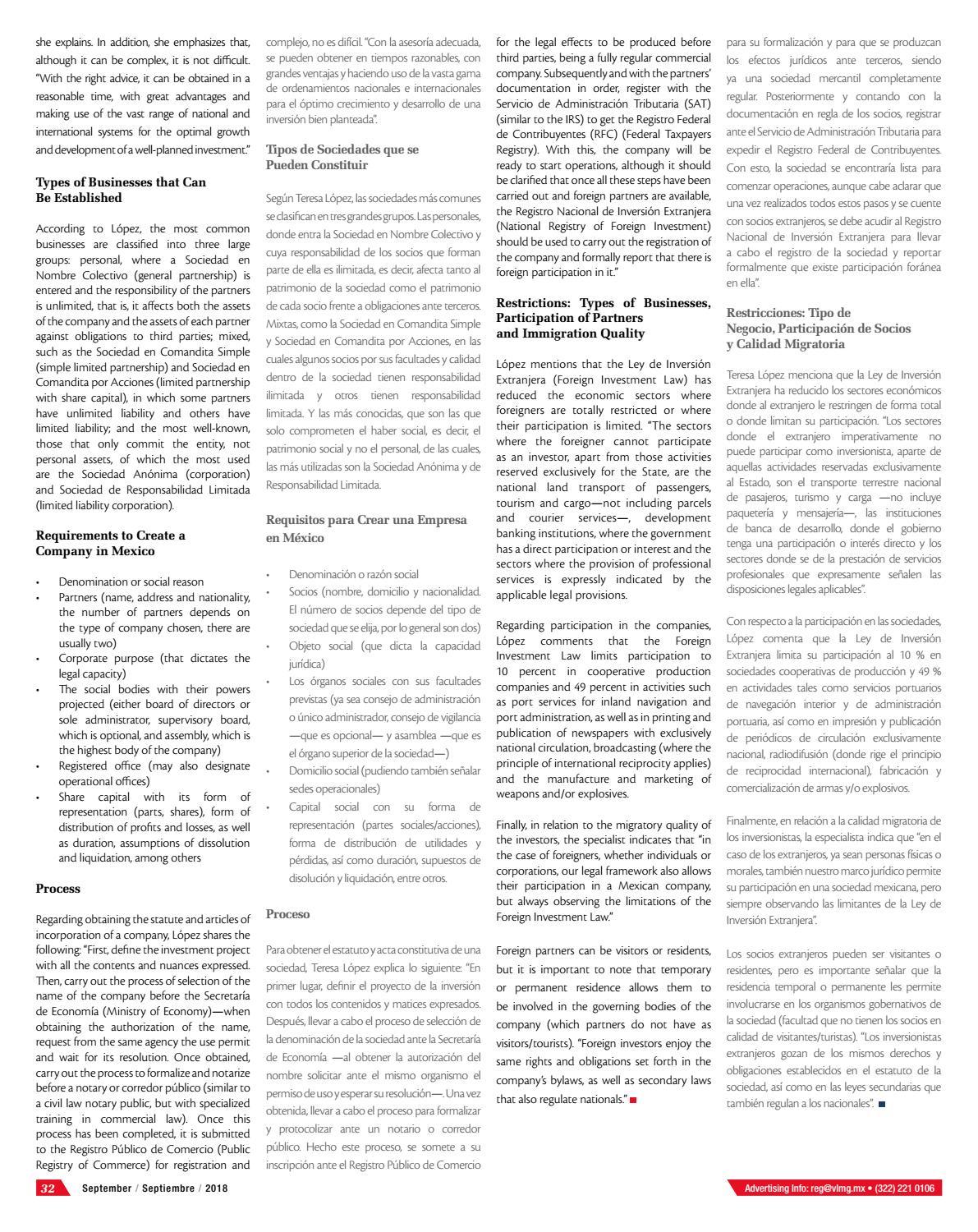 she explains. In addition, she emphasizes that, although it can be complex, it is not difficult. "With the right advice, it can be obtained in a reasonable time, with great advantages and making use of the vast range of national and international systems for the optimal growth and development of a well-planned investment."

Types of Businesses that Can Be Established

According to López, the most common businesses are classified into three large groups: personal, where a Sociedad en Nombre Colectivo (general partnership) is entered and the responsibility of the partners is unlimited, that is, it affects both the assets of the company and the assets of each partner against obligations to third parties; mixed, such as the Sociedad en Comandita Simple (simple limited partnership) and Sociedad en Comandita por Acciones (limited partnership with share capital), in which some partners have unlimited liability and others have limited liability; and the most well-known, those that only commit the entity, not personal assets, of which the most used are the Sociedad Anónima (corporation) and Sociedad de Responsabilidad Limitada (limited liability corporation).

Requirements to Create a Company in Mexico

• Denomination or social reason
• Partners (name, address and nationality, the number of partners depends on the type of company chosen, there are usually two)
• Corporate purpose (that dictates the legal capacity)
• The social bodies with their powers projected (either board of directors or sole administrator, supervisory board, which is optional, and assembly, which is the highest body of the company)
• Registered office (may also designate operational offices)
• Share capital with its form of representation (parts, shares), form of distribution of profits and losses, as well as duration, assumptions of dissolution and liquidation, among others

Process

Regarding obtaining the statute and articles of incorporation of a company, López shares the following: "First, define the investment project with all the contents and nuances expressed. Then, carry out the process of selection of the name of the company before the Secretaría de Economía (Ministry of Economy)—when obtaining the authorization of the name, request from the same agency the use permit and wait for its resolution. Once obtained, carry out the process to formalize and notarize before a notary or corredor público (similar to a civil law notary public, but with specialized training in commercial law). Once this process has been completed, it is submitted to the Registro Público de Comercio (Public Registry of Commerce) for registration and

complejo, no es difícil. "Con la asesoría adecuada, se pueden obtener en tiempos razonables, con grandes ventajas y haciendo uso de la vasta gama de ordenamientos nacionales e internacionales para el óptimo crecimiento y desarrollo de una inversión bien planteada".

Tipos de Sociedades que se Pueden Constituir

Según Teresa López, las sociedades más comunes se clasifican en tres grandes grupos. Las personales, donde entra la Sociedad en Nombre Colectivo y cuya responsabilidad de los socios que forman parte de ella es ilimitada, es decir, afecta tanto al patrimonio de la sociedad como el patrimonio de cada socio frente a obligaciones ante terceros. Mixtas, como la Sociedad en Comandita Simple y Sociedad en Comandita por Acciones, en las cuales algunos socios por sus facultades y calidad dentro de la sociedad tienen responsabilidad ilimitada y otros tienen responsabilidad limitada. Y las más conocidas, que son las que solo comprometen el haber social, es decir, el patrimonio social y no el personal, de las cuales, las más utilizadas son la Sociedad Anónima y de Responsabilidad Limitada.

Requisitos para Crear una Empresa en México

• Denominación o razón social
• Socios (nombre, domicilio y nacionalidad. El número de socios depende del tipo de sociedad que se elija, por lo general son dos)
• Objeto social (que dicta la capacidad jurídica)
• Los órganos sociales con sus facultades previstas (ya sea consejo de administración o único administrador, consejo de vigilancia —que es opcional— y asamblea —que es el órgano superior de la sociedad—)
• Domicilio social (pudiendo también señalar sedes operacionales)
• Capital social con su forma de representación (partes sociales/acciones), forma de distribución de utilidades y pérdidas, así como duración, supuestos de disolución y liquidación, entre otros.

Proceso

Para obtener el estatuto y acta constitutiva de una sociedad, Teresa López explica lo siguiente: "En primer lugar, definir el proyecto de la inversión con todos los contenidos y matices expresados. Después, llevar a cabo el proceso de selección de la denominación de la sociedad ante la Secretaría de Economía —al obtener la autorización del nombre solicitar ante el mismo organismo el permiso de uso y esperar su resolución—. Una vez obtenida, llevar a cabo el proceso para formalizar y protocolizar ante un notario o corredor público. Hecho este proceso, se somete a su inscripción ante el Registro Público de Comercio

for the legal effects to be produced before third parties, being a fully regular commercial company. Subsequently and with the partners' documentation in order, register with the Servicio de Administración Tributaria (SAT) (similar to the IRS) to get the Registro Federal de Contribuyentes (RFC) (Federal Taxpayers Registry). With this, the company will be ready to start operations, although it should be clarified that once all these steps have been carried out and foreign partners are available, the Registro Nacional de Inversión Extranjera (National Registry of Foreign Investment) should be used to carry out the registration of the company and formally report that there is foreign participation in it."

Restrictions: Types of Businesses, Participation of Partners and Immigration Quality

López mentions that the Ley de Inversión Extranjera (Foreign Investment Law) has reduced the economic sectors where foreigners are totally restricted or where their participation is limited. "The sectors where the foreigner cannot participate as an investor, apart from those activities reserved exclusively for the State, are the national land transport of passengers, tourism and cargo—not including parcels and courier services—, development banking institutions, where the government has a direct participation or interest and the sectors where the provision of professional services is expressly indicated by the applicable legal provisions.

Regarding participation in the companies, López comments that the Foreign Investment Law limits participation to 10 percent in cooperative production companies and 49 percent in activities such as port services for inland navigation and port administration, as well as in printing and publication of newspapers with exclusively national circulation, broadcasting (where the principle of international reciprocity applies) and the manufacture and marketing of weapons and/or explosives.

Finally, in relation to the migratory quality of the investors, the specialist indicates that "in the case of foreigners, whether individuals or corporations, our legal framework also allows their participation in a Mexican company, but always observing the limitations of the Foreign Investment Law."

Foreign partners can be visitors or residents, but it is important to note that temporary or permanent residence allows them to be involved in the governing bodies of the company (which partners do not have as visitors/tourists). "Foreign investors enjoy the same rights and obligations set forth in the company's bylaws, as well as secondary laws that also regulate nationals."

para su formalización y para que se produzcan los efectos jurídicos ante terceros, siendo ya una sociedad mercantil completamente regular. Posteriormente y contando con la documentación en regla de los socios, registrar ante el Servicio de Administración Tributaria para expedir el Registro Federal de Contribuyentes. Con esto, la sociedad se encontraría lista para comenzar operaciones, aunque cabe aclarar que una vez realizados todos estos pasos y se cuente con socios extranjeros, se debe acudir al Registro Nacional de Inversión Extranjera para llevar a cabo el registro de la sociedad y reportar formalmente que existe participación foránea en ella".

Restricciones: Tipo de Negocio, Participación de Socios y Calidad Migratoria

Teresa López menciona que la Ley de Inversión Extranjera ha reducido los sectores económicos donde al extranjero le restringen de forma total o donde limitan su participación. "Los sectores donde el extranjero imperativamente no puede participar como inversionista, aparte de aquellas actividades reservadas exclusivamente al Estado, son el transporte terrestre nacional de pasajeros, turismo y carga —no incluye paquetería y mensajería—, las instituciones de banca de desarrollo, donde el gobierno tenga una participación o interés directo y los sectores donde se de la prestación de servicios profesionales que expresamente señalen las disposiciones legales aplicables".

Con respecto a la participación en las sociedades, López comenta que la Ley de Inversión Extranjera limita su participación al 10 % en sociedades cooperativas de producción y 49 % en actividades tales como servicios portuarios de navegación interior y de administración portuaria, así como en impresión y publicación de periódicos de circulación exclusivamente nacional, radiodifusión (donde rige el principio de reciprocidad internacional), fabricación y comercialización de armas y/o explosivos.

Finalmente, en relación a la calidad migratoria de los inversionistas, la especialista indica que "en el caso de los extranjeros, ya sean personas físicas o morales, también nuestro marco jurídico permite su participación en una sociedad mexicana, pero siempre observando las limitantes de la Ley de Inversión Extranjera".

Los socios extranjeros pueden ser visitantes o residentes, pero es importante señalar que la residencia temporal o permanente les permite involucrarse en los organismos gobernativos de la sociedad (facultad que no tienen los socios en calidad de visitantes/turistas). "Los inversionistas extranjeros gozan de los mismos derechos y obligaciones establecidos en el estatuto de la sociedad, así como en las leyes secundarias que también regulan a los nacionales".

32 September / Septiembre / 2018

Advertising Info: reg@vlmg.mx • (322) 221 0106